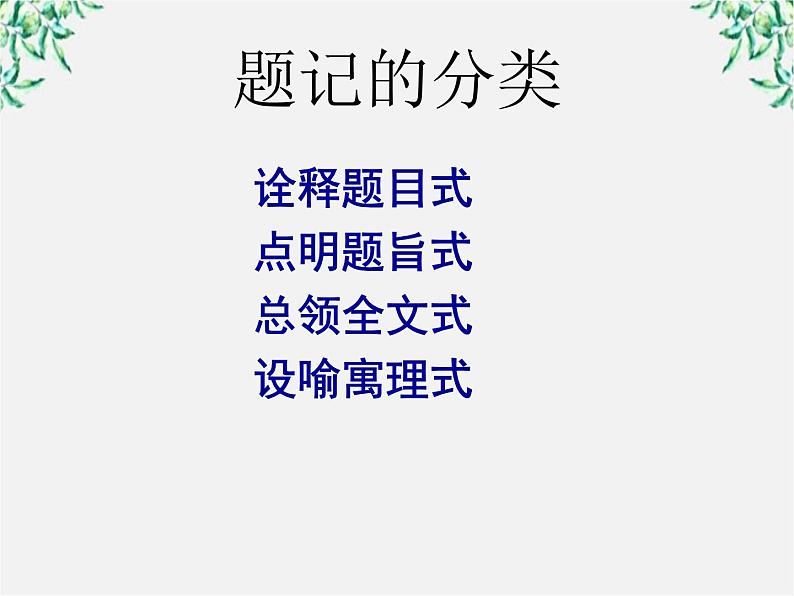 题记的分类

诠释题目式
点明题旨式
总领全文式
设喻寓理式